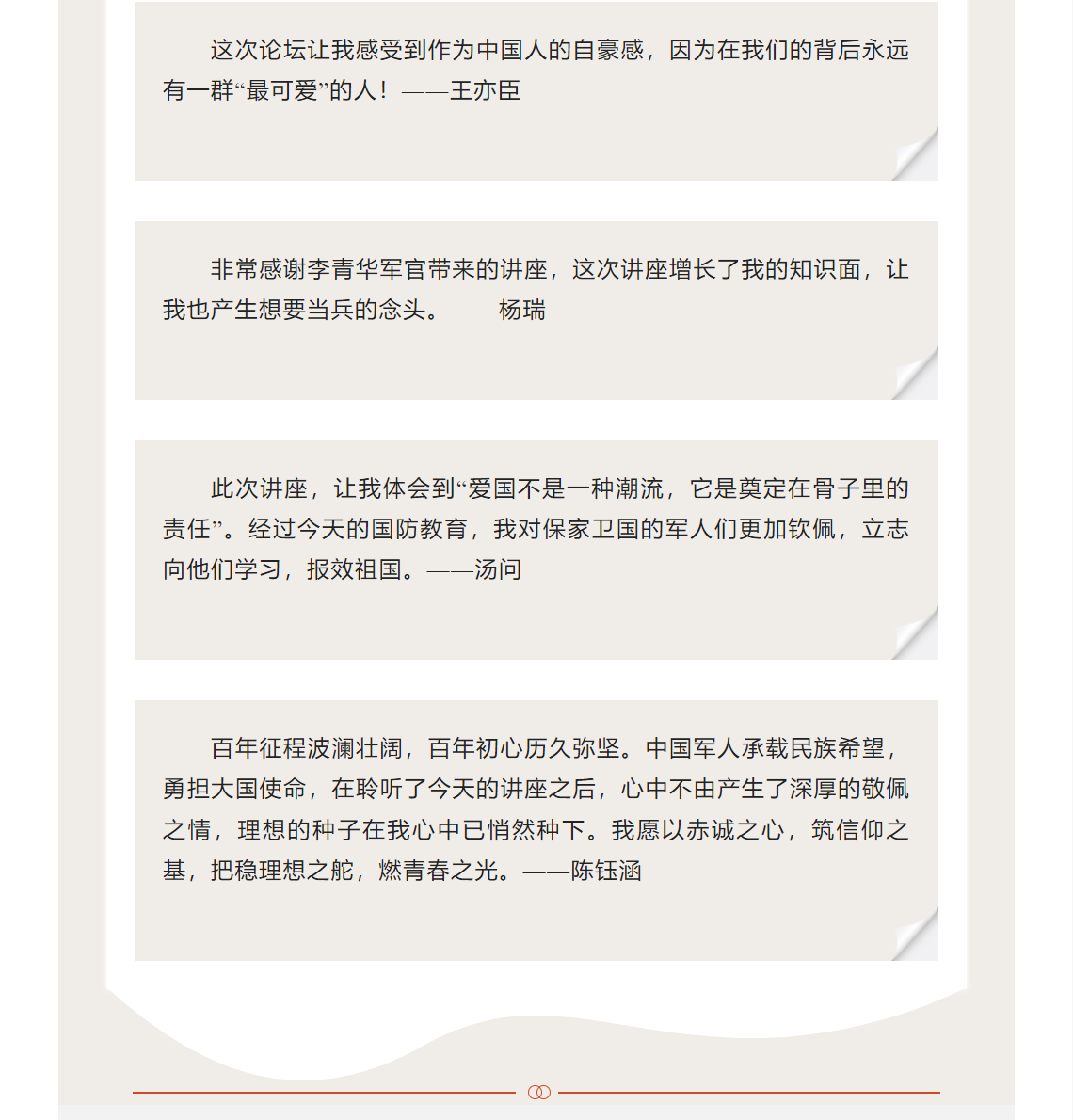 这次论坛让我感受到作为中国人的自豪感，因为在我们的背后永远有一群“最可爱”的人！——王亦臣

非常感谢李青华军官带来的讲座，这次讲座增长了我的知识面，让我也产生想要当兵的念头。——杨瑞

此次讲座，让我体会到“爱国不是一种潮流，它是奠定在骨子里的责任”。经过今天的国防教育，我对保家卫国的军人们更加钦佩，立志向他们学习，报效祖国。——汤问

百年征程波澜壮阔，百年初心历久弥坚。中国军人承载民族希望，勇担大国使命，在聆听了今天的讲座之后，心中不由产生了深厚的敬佩之情，理想的种子在我心中已悄然种下。我愿以赤诚之心，筑信仰之基，把稳理想之舵，燃青春之光。——陈钰涵